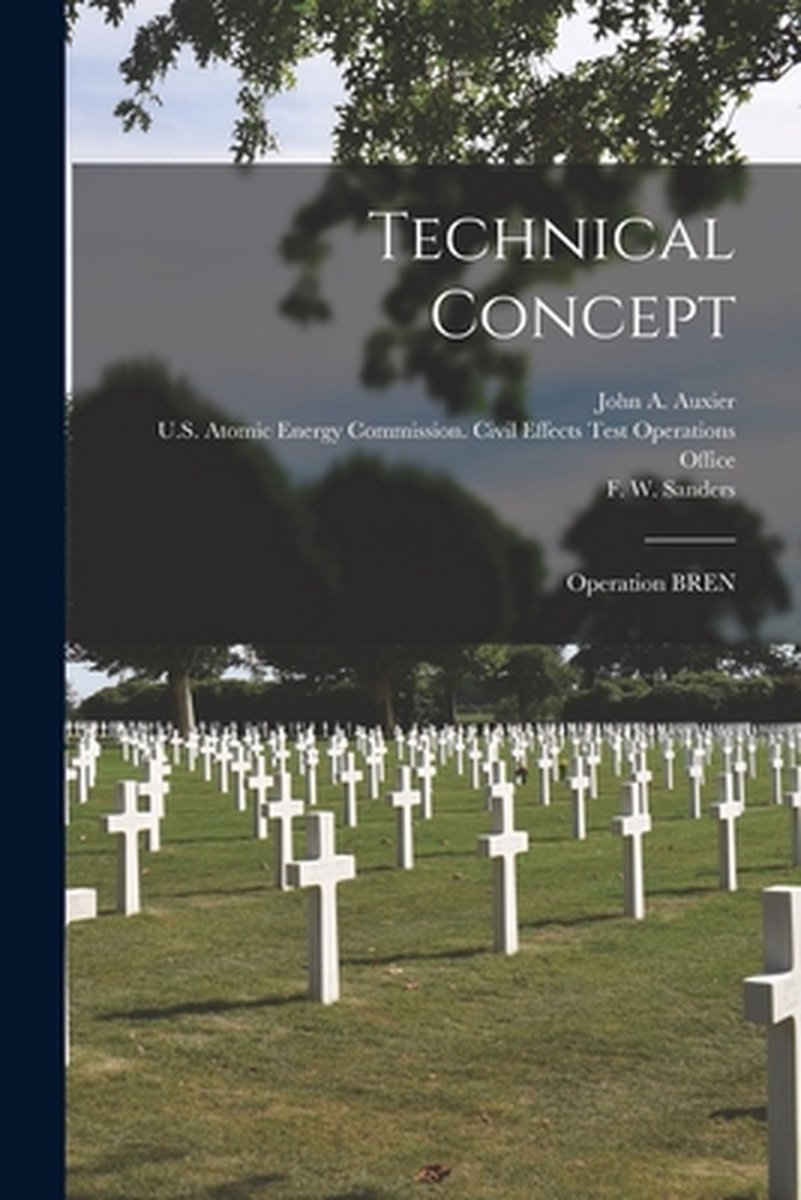 Technical Concept

John A. Auxier
U.S. Atomic Energy Commission. Civil Effects Test Operations Office
F. W. Sanders

Operation BREN